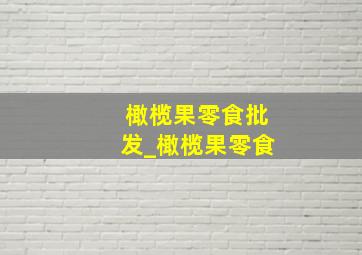 橄榄果零食批发_橄榄果零食